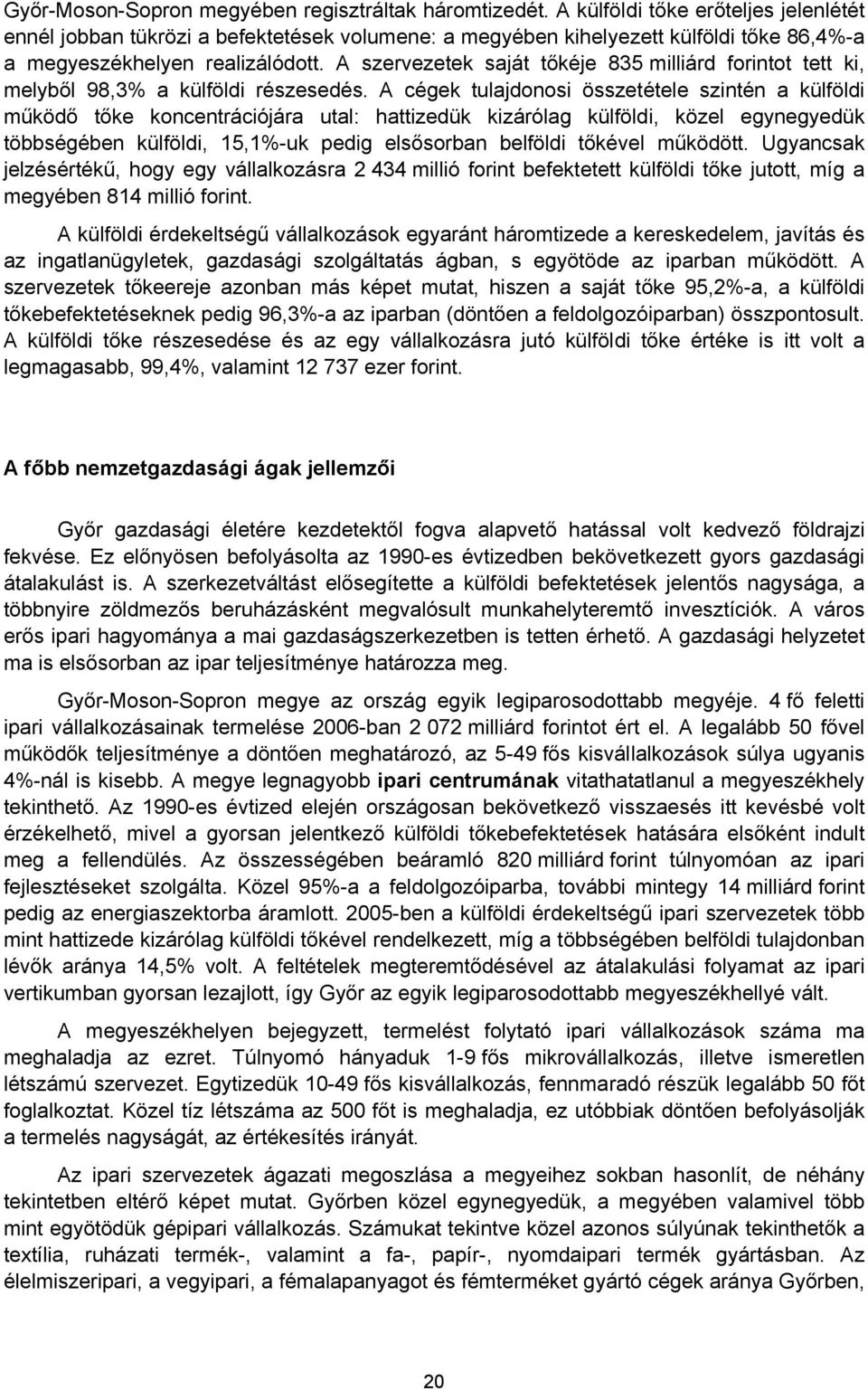 Győr-Moson-Sopron megyében regisztráltak háromtizedét. A külföldi tőke erőteljes jelenlétét ennél jobban tükrözi a befektetések volumene: a megyében kihelyezett külföldi tőke 86,4%-a a megyeszékhelyen realizálódott. A szervezetek saját tőkéje 835 milliárd forintot tett ki, melyből 98,3% a külföldi részesedés. A cégek tulajdonosi összetétele szintén a külföldi működő tőke koncentrációjára utal: hattizedük kizárólag külföldi, közel egynegyedük többségében külföldi, 15,1%-uk pedig elsősorban belföldi tőkével működött. Ugyancsak jelzésértékű, hogy egy vállalkozásra 2 434 millió forint befektetett külföldi tőke jutott, míg a megyében 814 millió forint.

A külföldi érdekeltségű vállalkozások egyaránt háromtizede a kereskedelem, javítás és az ingatlanügyletek, gazdasági szolgáltatás ágban, s egyötöde az iparban működött. A szervezetek tőkeereje azonban más képet mutat, hiszen a saját tőke 95,2%-a, a külföldi tőkebefektetéseknek pedig 96,3%-a az iparban (döntően a feldolgozóiparban) összpontosult. A külföldi tőke részesedése és az egy vállalkozásra jutó külföldi tőke értéke is itt volt a legmagasabb, 99,4%, valamint 12 737 ezer forint.

A főbb nemzetgazdasági ágak jellemzői

Győr gazdasági életére kezdetektől fogva alapvető hatással volt kedvező földrajzi fekvése. Ez előnyösen befolyásolta az 1990-es évtizedben bekövetkezett gyors gazdasági átalakulást is. A szerkezetváltást elősegítette a külföldi befektetések jelentős nagysága, a többnyire zöldmezős beruházásként megvalósult munkahelyteremtő invesztíciók. A város erős ipari hagyománya a mai gazdaságszerkezetben is tetten érhető. A gazdasági helyzetet ma is elsősorban az ipar teljesítménye határozza meg.

Győr-Moson-Sopron megye az ország egyik legiparosodottabb megyéje. 4 fő feletti ipari vállalkozásainak termelése 2006-ban 2 072 milliárd forintot ért el. A legalább 50 fővel működők teljesítménye a döntően meghatározó, az 5-49 fős kisvállalkozások súlya ugyanis 4%-nál is kisebb. A megye legnagyobb ipari centrumának vitathatatlanul a megyeszékhely tekinthető. Az 1990-es évtized elején országosan bekövetkező visszaesés itt kevésbé volt érzékelhető, mivel a gyorsan jelentkező külföldi tőkebefektetések hatására elsőként indult meg a fellendülés. Az összességében beáramló 820 milliárd forint túlnyomóan az ipari fejlesztéseket szolgálta. Közel 95%-a a feldolgozóiparba, további mintegy 14 milliárd forint pedig az energiaszektorba áramlott. 2005-ben a külföldi érdekeltségű ipari szervezetek több mint hattizede kizárólag külföldi tőkével rendelkezett, míg a többségében belföldi tulajdonban lévők aránya 14,5% volt. A feltételek megteremtődésével az átalakulási folyamat az ipari vertikumban gyorsan lezajlott, így Győr az egyik legiparosodottabb megyeszékhellyé vált.

A megyeszékhelyen bejegyzett, termelést folytató ipari vállalkozások száma ma meghaladja az ezret. Túlnyomó hányaduk 1-9 fős mikrovállalkozás, illetve ismeretlen létszámú szervezet. Egytizedük 10-49 fős kisvállalkozás, fennmaradó részük legalább 50 főt foglalkoztat. Közel tíz létszáma az 500 főt is meghaladja, ez utóbbiak döntően befolyásolják a termelés nagyságát, az értékesítés irányát.

Az ipari szervezetek ágazati megoszlása a megyeihez sokban hasonlít, de néhány tekintetben eltérő képet mutat. Győrben közel egynegyedük, a megyében valamivel több mint egyötödük gépipari vállalkozás. Számukat tekintve közel azonos súlyúnak tekinthetők a textília, ruházati termék-, valamint a fa-, papír-, nyomdaipari termék gyártásban. Az élelmiszeripari, a vegyipari, a fémalapanyagot és fémterméket gyártó cégek aránya Győrben,

20